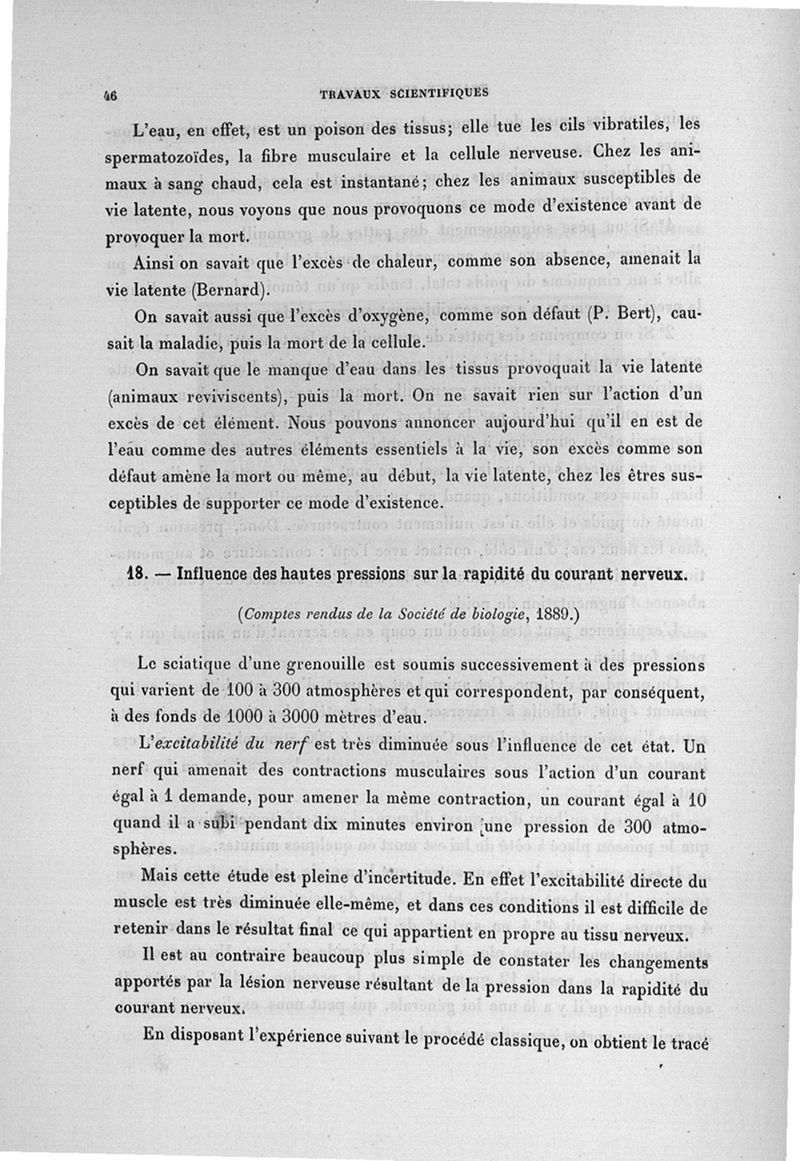 46 TRAVAUX SCIENTIFIQUES

L'eau, en effet, est un poison des tissus; elle tue les cils vibratiles, les spermatozoïdes, la fibre musculaire et la cellule nerveuse. Chez les animaux à sang chaud, cela est instantané; chez les animaux susceptibles de vie latente, nous voyons que nous provoquons ce mode d'existence avant de provoquer la mort.

Ainsi on savait que l'excès de chaleur, comme son absence, amenait la vie latente (Bernard).

On savait aussi que l'excès d'oxygène, comme son défaut (P. Bert), causait la maladie, puis la mort de la cellule.

On savait que le manque d'eau dans les tissus provoquait la vie latente (animaux reviviscents), puis la mort. On ne savait rien sur l'action d'un excès de cet élément. Nous pouvons annoncer aujourd'hui qu'il en est de l'eau comme des autres éléments essentiels à la vie, son excès comme son défaut amène la mort ou même, au début, la vie latente, chez les êtres susceptibles de supporter ce mode d'existence.

18. — Influence des hautes pressions sur la rapidité du courant nerveux.

(Comptes rendus de la Société de biologie, 1889.)

Le sciatique d'une grenouille est soumis successivement à des pressions qui varient de 100 à 300 atmosphères et qui correspondent, par conséquent, à des fonds de 1000 à 3000 mètres d'eau.

L'excitabilité du nerf est très diminuée sous l'influence de cet état. Un nerf qui amenait des contractions musculaires sous l'action d'un courant égal à 1 demande, pour amener la même contraction, un courant égal à 10 quand il a subi pendant dix minutes environ une pression de 300 atmosphères.

Mais cette étude est pleine d'incertitude. En effet l'excitabilité directe du muscle est très diminuée elle-même, et dans ces conditions il est difficile de retenir dans le résultat final ce qui appartient en propre au tissu nerveux.

Il est au contraire beaucoup plus simple de constater les changements apportés par la lésion nerveuse résultant de la pression dans la rapidité du courant nerveux.

En disposant l'expérience suivant le procédé classique, on obtient le tracé